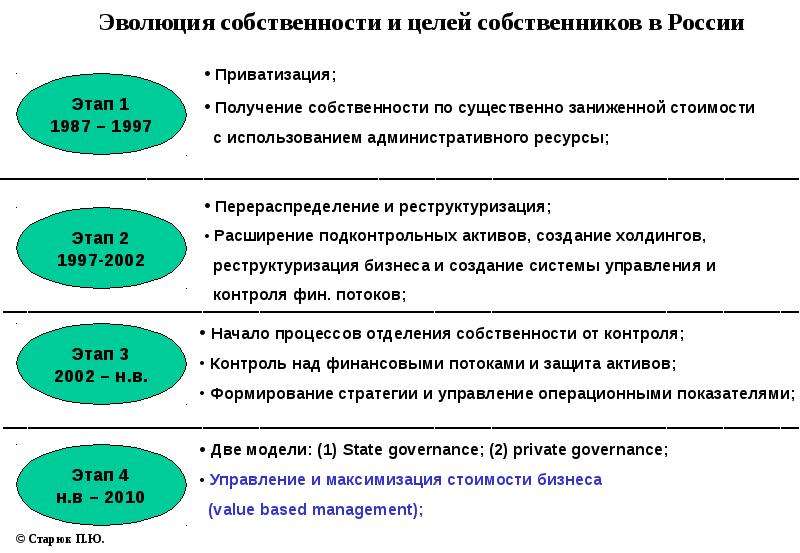 Эволюция собственности и целей собственников в России

Этап 1
1987 – 1997

• Приватизация;
• Получение собственности по существенно заниженной стоимости с использованием административного ресурсы;

Этап 2
1997-2002

• Перераспределение и реструктуризация;
• Расширение подконтрольных активов, создание холдингов, реструктуризация бизнеса и создание системы управления и контроля фин. потоков;

Этап 3
2002 – н.в.

• Начало процессов отделения собственности от контроля;
• Контроль над финансовыми потоками и защита активов;
• Формирование стратегии и управление операционными показателями;

Этап 4
н.в – 2010

• Две модели: (1) State governance; (2) private governance;
• Управление и максимизация стоимости бизнеса (value based management);

© Старюк П.Ю.